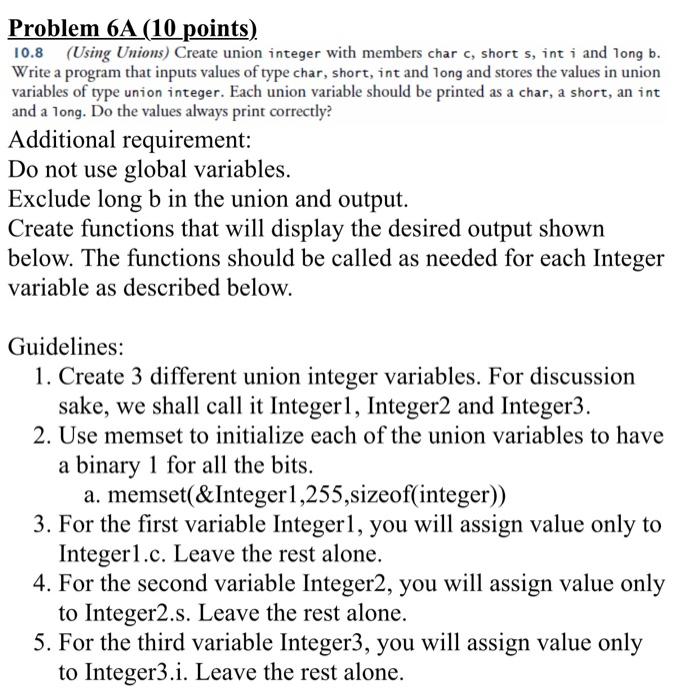 Problem 6A (10 points)

10.8 (Using Unions) Create union integer with members char c, short s, int i and long b. Write a program that inputs values of type char, short, int and long and stores the values in union variables of type union integer. Each union variable should be printed as a char, a short, an int and a long. Do the values always print correctly?

Additional requirement:
Do not use global variables.
Exclude long b in the union and output.
Create functions that will display the desired output shown below. The functions should be called as needed for each Integer variable as described below.

Guidelines:
1. Create 3 different union integer variables. For discussion sake, we shall call it Integer1, Integer2 and Integer3.
2. Use memset to initialize each of the union variables to have a binary 1 for all the bits.
a. memset(&Integer1,255,sizeof(integer))
3. For the first variable Integer1, you will assign value only to Integer1.c. Leave the rest alone.
4. For the second variable Integer2, you will assign value only to Integer2.s. Leave the rest alone.
5. For the third variable Integer3, you will assign value only to Integer3.i. Leave the rest alone.